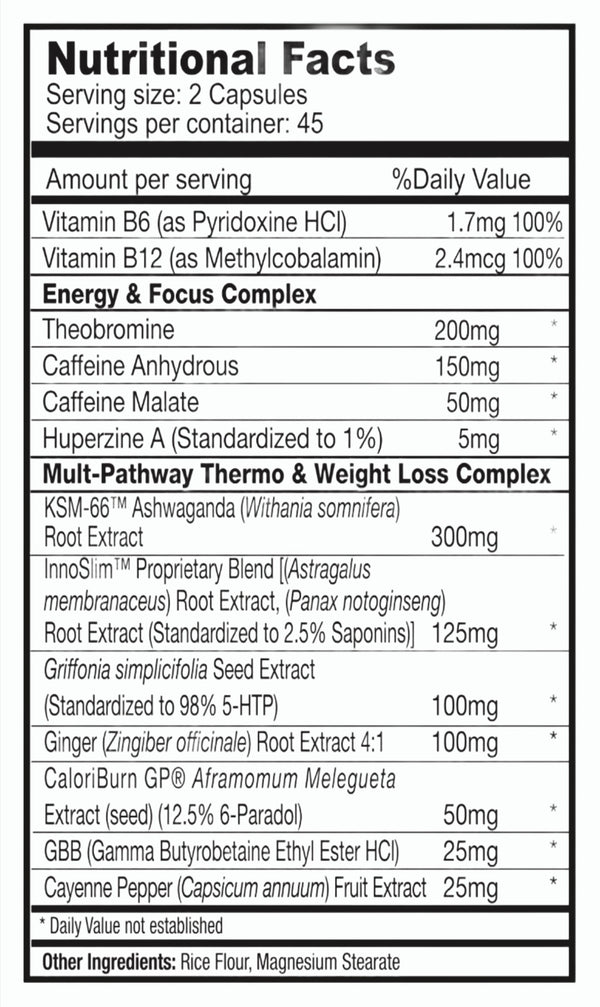 Nutritional Facts
Serving size: 2 Capsules
Servings per container: 45

| Amount per serving | %Daily Value | |
|---|---|---|
| Vitamin B6 (as Pyridoxine HCl) | 1.7mg | 100% |
| Vitamin B12 (as Methylcobalamin) | 2.4mcg | 100% |
| Energy & Focus Complex | | |
| Theobromine | 200mg | * |
| Caffeine Anhydrous | 150mg | * |
| Caffeine Malate | 50mg | * |
| Huperzine A (Standardized to 1%) | 5mg | * |
| Mult-Pathway Thermo & Weight Loss Complex | | |
| KSM-66™ Ashwaganda (Withania somnifera) Root Extract | 300mg | * |
| InnoSlim™ Proprietary Blend [(Astragalus membranaceus) Root Extract, (Panax notoginseng) Root Extract (Standardized to 2.5% Saponins)] | 125mg | * |
| Griffonia simplicifolia Seed Extract (Standardized to 98% 5-HTP) | 100mg | * |
| Ginger (Zingiber officinale) Root Extract 4:1 | 100mg | * |
| CaloriBurn GP® Aframomum Melegueta Extract (seed) (12.5% 6-Paradol) | 50mg | * |
| GBB (Gamma Butyrobetaine Ethyl Ester HCl) | 25mg | * |
| Cayenne Pepper (Capsicum annuum) Fruit Extract | 25mg | * |

* Daily Value not established

Other Ingredients: Rice Flour, Magnesium Stearate